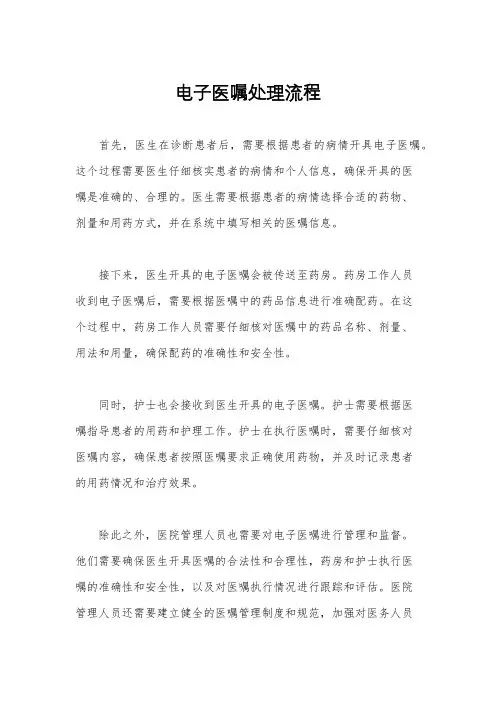 电子医嘱处理流程

首先，医生在诊断患者后，需要根据患者的病情开具电子医嘱。这个过程需要医生仔细核实患者的病情和个人信息，确保开具的医嘱是准确的、合理的。医生需要根据患者的病情选择合适的药物、剂量和用药方式，并在系统中填写相关的医嘱信息。

接下来，医生开具的电子医嘱会被传送至药房。药房工作人员收到电子医嘱后，需要根据医嘱中的药品信息进行准确配药。在这个过程中，药房工作人员需要仔细核对医嘱中的药品名称、剂量、用法和用量，确保配药的准确性和安全性。

同时，护士也会接收到医生开具的电子医嘱。护士需要根据医嘱指导患者的用药和护理工作。护士在执行医嘱时，需要仔细核对医嘱内容，确保患者按照医嘱要求正确使用药物，并及时记录患者的用药情况和治疗效果。

除此之外，医院管理人员也需要对电子医嘱进行管理和监督。他们需要确保医生开具医嘱的合法性和合理性，药房和护士执行医嘱的准确性和安全性，以及对医嘱执行情况进行跟踪和评估。医院管理人员还需要建立健全的医嘱管理制度和规范，加强对医务人员